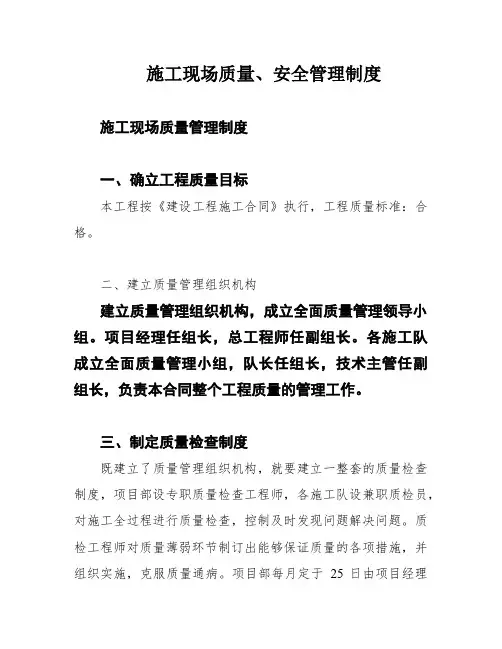 施工现场质量、安全管理制度

施工现场质量管理制度

一、确立工程质量目标

本工程按《建设工程施工合同》执行，工程质量标准：合格。

二、建立质量管理组织机构

建立质量管理组织机构，成立全面质量管理领导小组。项目经理任组长，总工程师任副组长。各施工队成立全面质量管理小组，队长任组长，技术主管任副组长，负责本合同整个工程质量的管理工作。

三、制定质量检查制度

既建立了质量管理组织机构，就要建立一整套的质量检查制度，项目部设专职质量检查工程师，各施工队设兼职质检员，对施工全过程进行质量检查，控制及时发现问题解决问题。质检工程师对质量薄弱环节制订出能够保证质量的各项措施，并组织实施，克服质量通病。项目部每月定于 25 日由项目经理